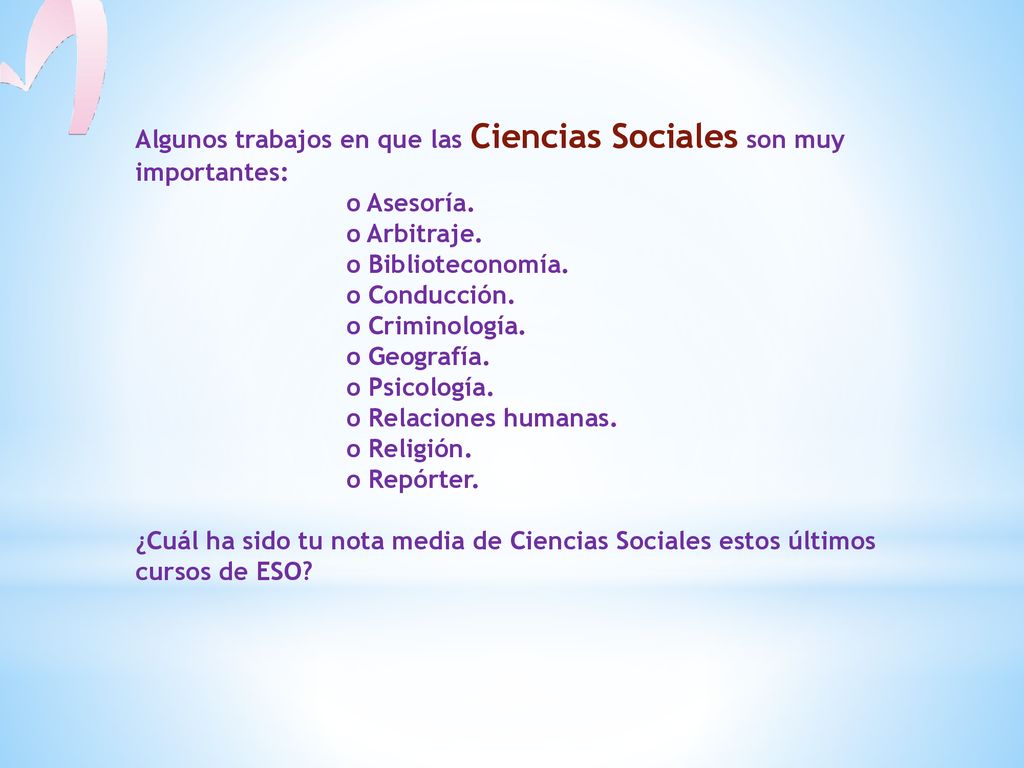 Algunos trabajos en que las Ciencias Sociales son muy importantes:

o Asesoría.
o Arbitraje.
o Biblioteconomía.
o Conducción.
o Criminología.
o Geografía.
o Psicología.
o Relaciones humanas.
o Religión.
o Repórter.

¿Cuál ha sido tu nota media de Ciencias Sociales estos últimos cursos de ESO?